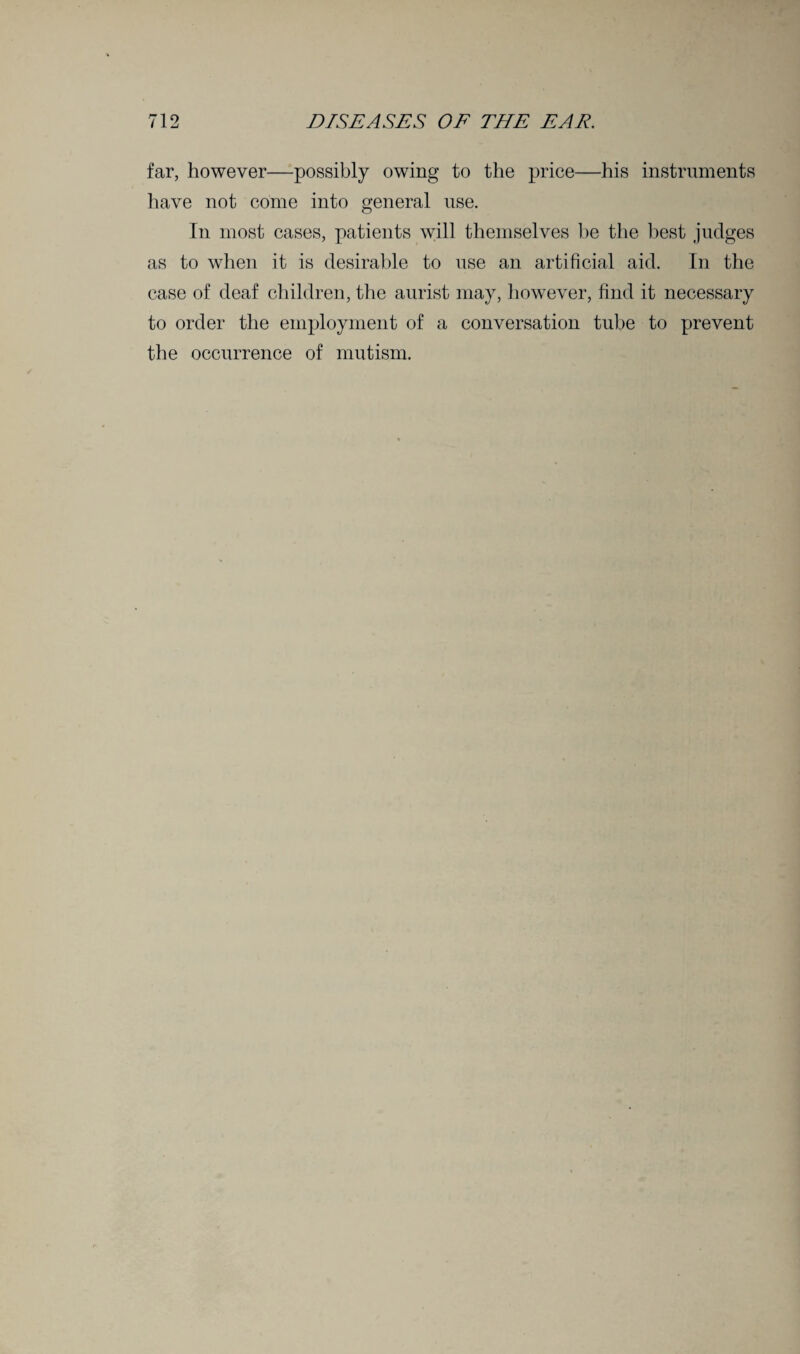 712 DISEASES OF THE EAR.

far, however—possibly owing to the price—his instruments have not come into general use.

In most cases, patients will themselves be the best judges as to when it is desirable to use an artificial aid. In the case of deaf children, the aurist may, however, find it necessary to order the employment of a conversation tube to prevent the occurrence of mutism.